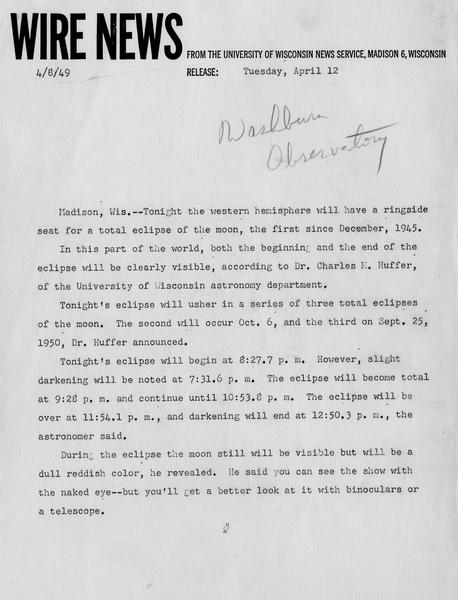 WIRE NEWS FROM THE UNIVERSITY OF WISCONSIN NEWS SERVICE, MADISON 6, WISCONSIN

4/8/49

RELEASE: Tuesday, April 12

Washburn Observatory

Madison, Wis.--Tonight the western hemisphere will have a ringside seat for a total eclipse of the moon, the first since December, 1945.

In this part of the world, both the beginning and the end of the eclipse will be clearly visible, according to Dr. Charles M. Huffer, of the University of Wisconsin astronomy department.

Tonight's eclipse will usher in a series of three total eclipses of the moon. The second will occur Oct. 6, and the third on Sept. 25, 1950, Dr. Huffer announced.

Tonight's eclipse will begin at 8:27.7 p. m. However, slight darkening will be noted at 7:31.6 p. m. The eclipse will become total at 9:28 p. m. and continue until 10:53.8 p. m. The eclipse will be over at 11:54.1 p. m., and darkening will end at 12:50.3 p. m., the astronomer said.

During the eclipse the moon still will be visible but will be a dull reddish color, he revealed. He said you can see the show with the naked eye--but you'll get a better look at it with binoculars or a telescope.

#